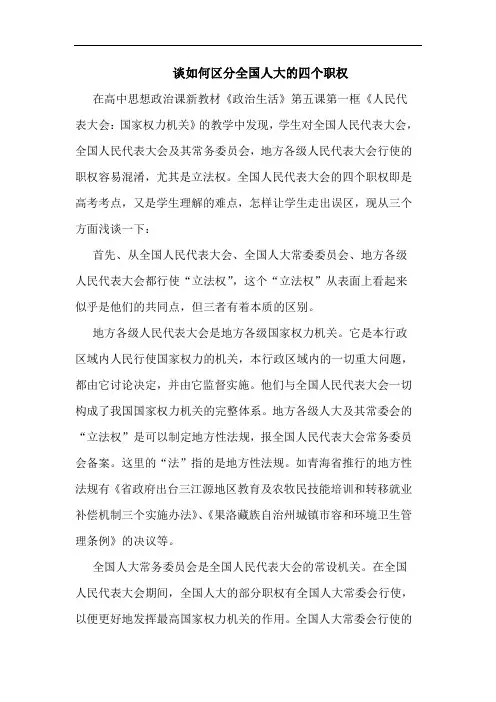 谈如何区分全国人大的四个职权

在高中思想政治课新教材《政治生活》第五课第一框《人民代表大会：国家权力机关》的教学中发现，学生对全国人民代表大会，全国人民代表大会及其常务委员会，地方各级人民代表大会行使的职权容易混淆，尤其是立法权。全国人民代表大会的四个职权即是高考考点，又是学生理解的难点，怎样让学生走出误区，现从三个方面浅谈一下：

首先、从全国人民代表大会、全国人大常委委员会、地方各级人民代表大会都行使“立法权”，这个“立法权”从表面上看起来似乎是他们的共同点，但三者有着本质的区别。

地方各级人民代表大会是地方各级国家权力机关。它是本行政区域内人民行使国家权力的机关，本行政区域内的一切重大问题，都由它讨论决定，并由它监督实施。他们与全国人民代表大会一切构成了我国国家权力机关的完整体系。地方各级人大及其常委会的“立法权”是可以制定地方性法规，报全国人民代表大会常务委员会备案。这里的“法”指的是地方性法规。如青海省推行的地方性法规有《省政府出台三江源地区教育及农牧民技能培训和转移就业补偿机制三个实施办法》、《果洛藏族自治州城镇市容和环境卫生管理条例》的决议等。

全国人大常务委员会是全国人民代表大会的常设机关。在全国人民代表大会期间，全国人大的部分职权有全国人大常委会行使，以便更好地发挥最高国家权力机关的作用。全国人大常委会行使的